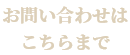 お問い合わせは
こちらまで